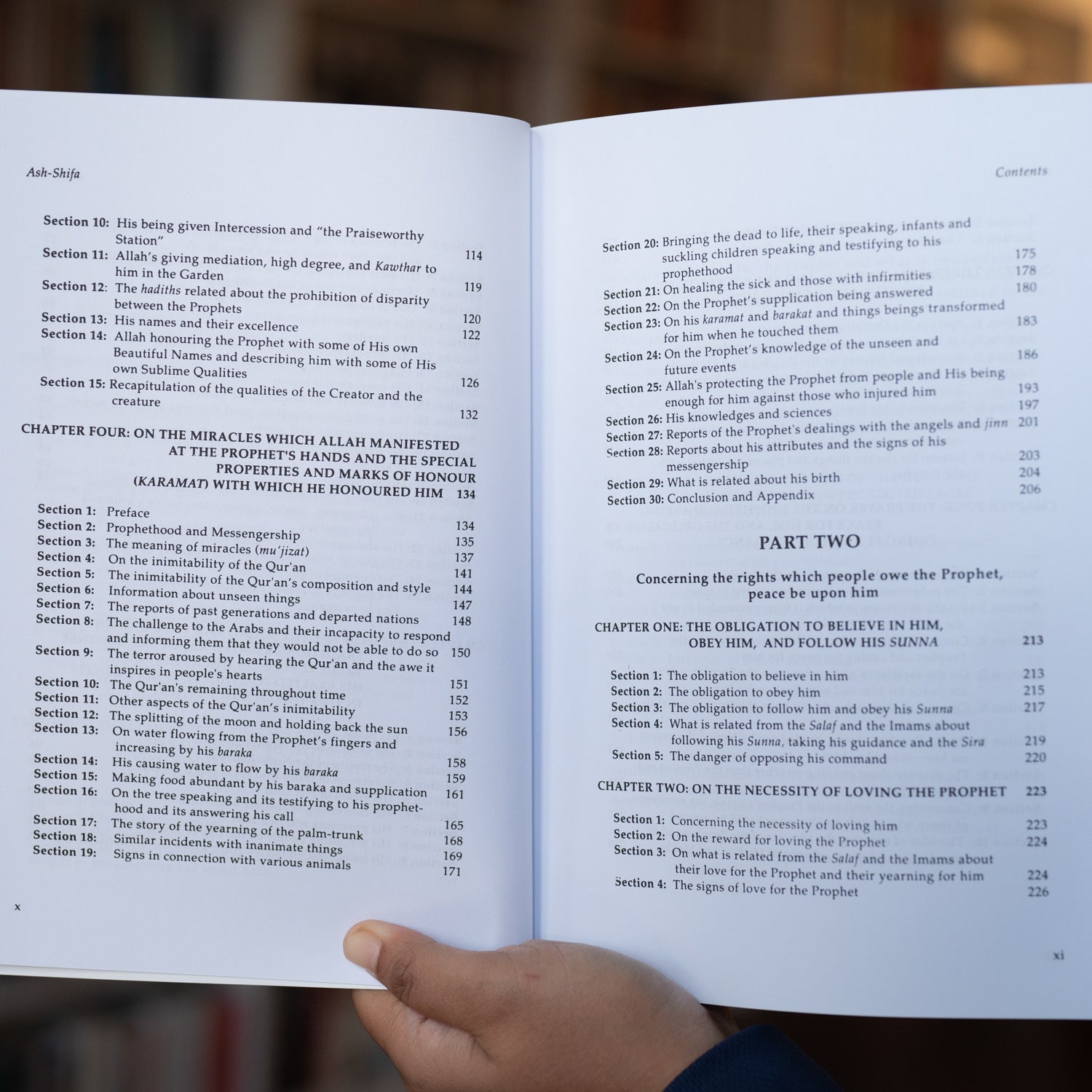 Ash-Shifa

Section 10: His being given Intercession and "the Praiseworthy Station" 114
Section 11: Allah's giving mediation, high degree, and Kawthar to him in the Garden 119
Section 12: The hadiths related about the prohibition of disparity between the Prophets 120
Section 13: His names and their excellence 122
Section 14: Allah honouring the Prophet with some of His own Beautiful Names and describing him with some of His own Sublime Qualities 126
Section 15: Recapitulation of the qualities of the Creator and the creature 132

CHAPTER FOUR: ON THE MIRACLES WHICH ALLAH MANIFESTED AT THE PROPHET'S HANDS AND THE SPECIAL PROPERTIES AND MARKS OF HONOUR (KARAMAT) WITH WHICH HE HONOURED HIM 134

Section 1: Preface 134
Section 2: Prophethood and Messengership 135
Section 3: The meaning of miracles (mu'jizat) 137
Section 4: On the inimitability of the Qur'an 141
Section 5: The inimitability of the Qur'an's composition and style 144
Section 6: Information about unseen things 147
Section 7: The reports of past generations and departed nations 148
Section 8: The challenge to the Arabs and their incapacity to respond and informing them that they would not be able to do so 150
Section 9: The terror aroused by hearing the Qur'an and the awe it inspires in people's hearts 151
Section 10: The Qur'an's remaining throughout time 152
Section 11: Other aspects of the Qur'an's inimitability 153
Section 12: The splitting of the moon and holding back the sun 156
Section 13: On water flowing from the Prophet's fingers and increasing by his baraka 158
Section 14: His causing water to flow by his baraka 159
Section 15: Making food abundant by his baraka and supplication 161
Section 16: On the tree speaking and its testifying to his prophethood and its answering his call 165
Section 17: The story of the yearning of the palm-trunk 168
Section 18: Similar incidents with inanimate things 169
Section 19: Signs in connection with various animals 171

x

Contents

Section 20: Bringing the dead to life, their speaking, infants and suckling children speaking and testifying to his prophethood 175
Section 21: On healing the sick and those with infirmities 178
Section 22: On the Prophet's supplication being answered 180
Section 23: On his karamat and barakat and things beings transformed for him when he touched them 183
Section 24: On the Prophet's knowledge of the unseen and future events 186
Section 25: Allah's protecting the Prophet from people and His being enough for him against those who injured him 193
Section 26: His knowledges and sciences 197
Section 27: Reports of the Prophet's dealings with the angels and jinn 201
Section 28: Reports about his attributes and the signs of his messengership 203
Section 29: What is related about his birth 204
Section 30: Conclusion and Appendix 206

PART TWO

Concerning the rights which people owe the Prophet, peace be upon him

CHAPTER ONE: THE OBLIGATION TO BELIEVE IN HIM, OBEY HIM, AND FOLLOW HIS SUNNA 213

Section 1: The obligation to believe in him 213
Section 2: The obligation to obey him 215
Section 3: The obligation to follow him and obey his Sunna 217
Section 4: What is related from the Salaf and the Imams about following his Sunna, taking his guidance and the Sira 219
Section 5: The danger of opposing his command 220

CHAPTER TWO: ON THE NECESSITY OF LOVING THE PROPHET 223

Section 1: Concerning the necessity of loving him 223
Section 2: On the reward for loving the Prophet 224
Section 3: On what is related from the Salaf and the Imams about their love for the Prophet and their yearning for him 224
Section 4: The signs of love for the Prophet 226

xi